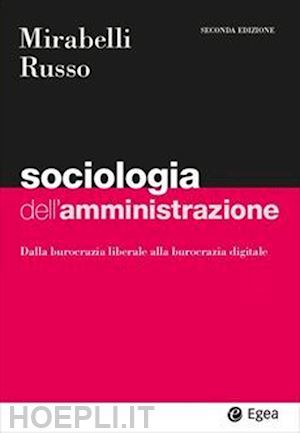 Mirabelli
Russo

SECONDA EDIZIONE

sociologia
dell'amministrazione

Dalla burocrazia liberale alla burocrazia digitale

HOEPLI.IT

Egea